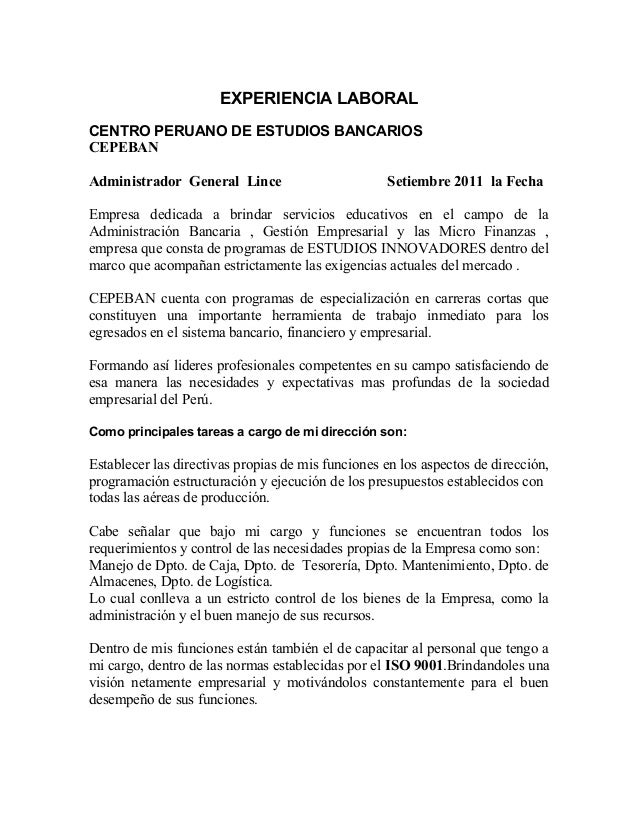 EXPERIENCIA LABORAL

CENTRO PERUANO DE ESTUDIOS BANCARIOS
CEPEBAN

Administrador General Lince Setiembre 2011 la Fecha

Empresa dedicada a brindar servicios educativos en el campo de la Administración Bancaria , Gestión Empresarial y las Micro Finanzas , empresa que consta de programas de ESTUDIOS INNOVADORES dentro del marco que acompañan estrictamente las exigencias actuales del mercado .

CEPEBAN cuenta con programas de especialización en carreras cortas que constituyen una importante herramienta de trabajo inmediato para los egresados en el sistema bancario, financiero y empresarial.

Formando así lideres profesionales competentes en su campo satisfaciendo de esa manera las necesidades y expectativas mas profundas de la sociedad empresarial del Perú.

Como principales tareas a cargo de mi dirección son:

Establecer las directivas propias de mis funciones en los aspectos de dirección, programación estructuración y ejecución de los presupuestos establecidos con todas las aéreas de producción.

Cabe señalar que bajo mi cargo y funciones se encuentran todos los requerimientos y control de las necesidades propias de la Empresa como son: Manejo de Dpto. de Caja, Dpto. de Tesorería, Dpto. Mantenimiento, Dpto. de Almacenes, Dpto. de Logística.
Lo cual conlleva a un estricto control de los bienes de la Empresa, como la administración y el buen manejo de sus recursos.

Dentro de mis funciones están también el de capacitar al personal que tengo a mi cargo, dentro de las normas establecidas por el ISO 9001.Brindandoles una visión netamente empresarial y motivándolos constantemente para el buen desempeño de sus funciones.